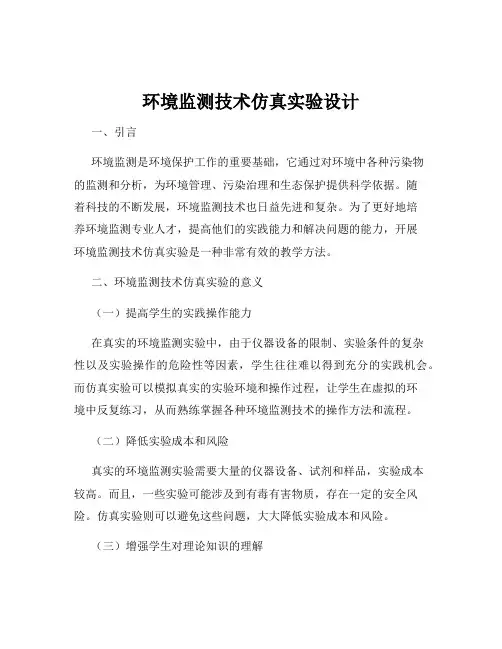 环境监测技术仿真实验设计

一、引言

环境监测是环境保护工作的重要基础，它通过对环境中各种污染物的监测和分析，为环境管理、污染治理和生态保护提供科学依据。随着科技的不断发展，环境监测技术也日益先进和复杂。为了更好地培养环境监测专业人才，提高他们的实践能力和解决问题的能力，开展环境监测技术仿真实验是一种非常有效的教学方法。

二、环境监测技术仿真实验的意义

（一）提高学生的实践操作能力

在真实的环境监测实验中，由于仪器设备的限制、实验条件的复杂性以及实验操作的危险性等因素，学生往往难以得到充分的实践机会。而仿真实验可以模拟真实的实验环境和操作过程，让学生在虚拟的环境中反复练习，从而熟练掌握各种环境监测技术的操作方法和流程。

（二）降低实验成本和风险

真实的环境监测实验需要大量的仪器设备、试剂和样品，实验成本较高。而且，一些实验可能涉及到有毒有害物质，存在一定的安全风险。仿真实验则可以避免这些问题，大大降低实验成本和风险。

（三）增强学生对理论知识的理解